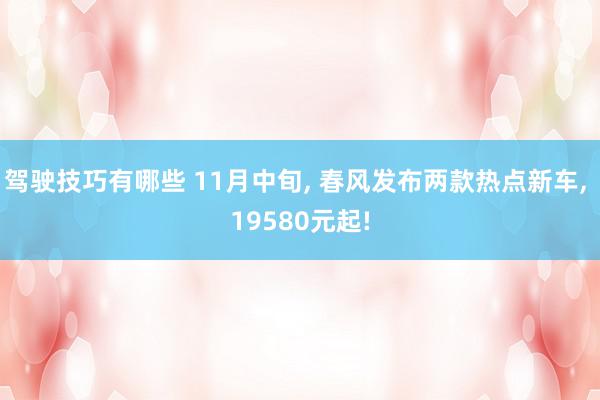 驾驶技巧有哪些 11月中旬, 春风发布两款热点新车, 19580元起!